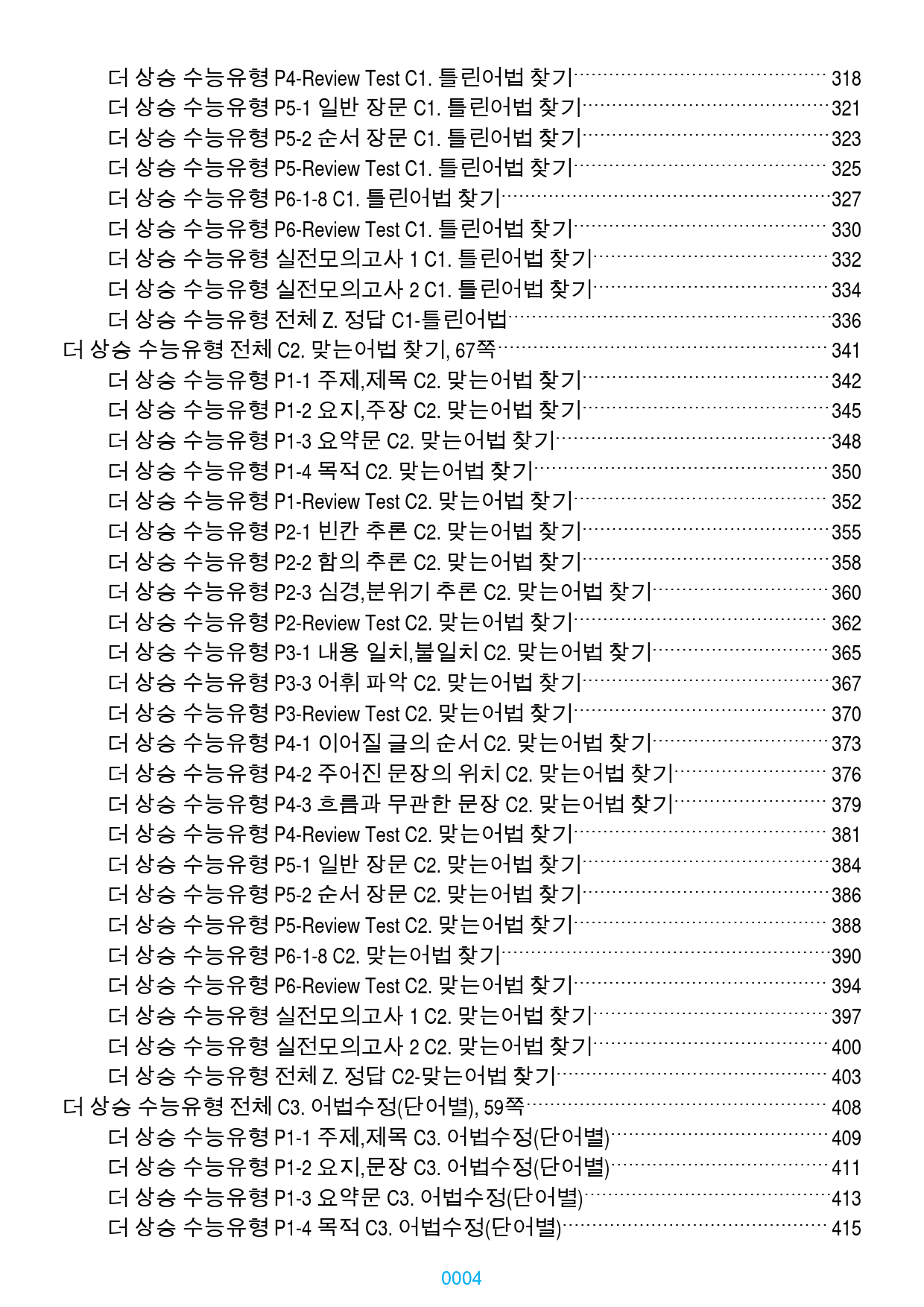 더 상승 수능유형 P4-Review Test C1. 틀린어법 찾기 318
더 상승 수능유형 P5-1 일반 장문 C1. 틀린어법 찾기 321
더 상승 수능유형 P5-2 순서 장문 C1. 틀린어법 찾기 323
더 상승 수능유형 P5-Review Test C1. 틀린어법 찾기 325
더 상승 수능유형 P6-1-8 C1. 틀린어법 찾기 327
더 상승 수능유형 P6-Review Test C1. 틀린어법 찾기 330
더 상승 수능유형 실전모의고사 1 C1. 틀린어법 찾기 332
더 상승 수능유형 실전모의고사 2 C1. 틀린어법 찾기 334
더 상승 수능유형 전체 Z. 정답 C1-틀린어법 336
더 상승 수능유형 전체 C2. 맞는어법 찾기, 67쪽 341
더 상승 수능유형 P1-1 주제,제목 C2. 맞는어법 찾기 342
더 상승 수능유형 P1-2 요지,주장 C2. 맞는어법 찾기 345
더 상승 수능유형 P1-3 요약문 C2. 맞는어법 찾기 348
더 상승 수능유형 P1-4 목적 C2. 맞는어법 찾기 350
더 상승 수능유형 P1-Review Test C2. 맞는어법 찾기 352
더 상승 수능유형 P2-1 빈칸 추론 C2. 맞는어법 찾기 355
더 상승 수능유형 P2-2 함의 추론 C2. 맞는어법 찾기 358
더 상승 수능유형 P2-3 심경,분위기 추론 C2. 맞는어법 찾기 360
더 상승 수능유형 P2-Review Test C2. 맞는어법 찾기 362
더 상승 수능유형 P3-1 내용 일치,불일치 C2. 맞는어법 찾기 365
더 상승 수능유형 P3-3 어휘 파악 C2. 맞는어법 찾기 367
더 상승 수능유형 P3-Review Test C2. 맞는어법 찾기 370
더 상승 수능유형 P4-1 이어질 글의 순서 C2. 맞는어법 찾기 373
더 상승 수능유형 P4-2 주어진 문장의 위치 C2. 맞는어법 찾기 376
더 상승 수능유형 P4-3 흐름과 무관한 문장 C2. 맞는어법 찾기 379
더 상승 수능유형 P4-Review Test C2. 맞는어법 찾기 381
더 상승 수능유형 P5-1 일반 장문 C2. 맞는어법 찾기 384
더 상승 수능유형 P5-2 순서 장문 C2. 맞는어법 찾기 386
더 상승 수능유형 P5-Review Test C2. 맞는어법 찾기 388
더 상승 수능유형 P6-1-8 C2. 맞는어법 찾기 390
더 상승 수능유형 P6-Review Test C2. 맞는어법 찾기 394
더 상승 수능유형 실전모의고사 1 C2. 맞는어법 찾기 397
더 상승 수능유형 실전모의고사 2 C2. 맞는어법 찾기 400
더 상승 수능유형 전체 Z. 정답 C2-맞는어법 찾기 403
더 상승 수능유형 전체 C3. 어법수정(단어별), 59쪽 408
더 상승 수능유형 P1-1 주제,제목 C3. 어법수정(단어별) 409
더 상승 수능유형 P1-2 요지,문장 C3. 어법수정(단어별) 411
더 상승 수능유형 P1-3 요약문 C3. 어법수정(단어별) 413
더 상승 수능유형 P1-4 목적 C3. 어법수정(단어별) 415

0004